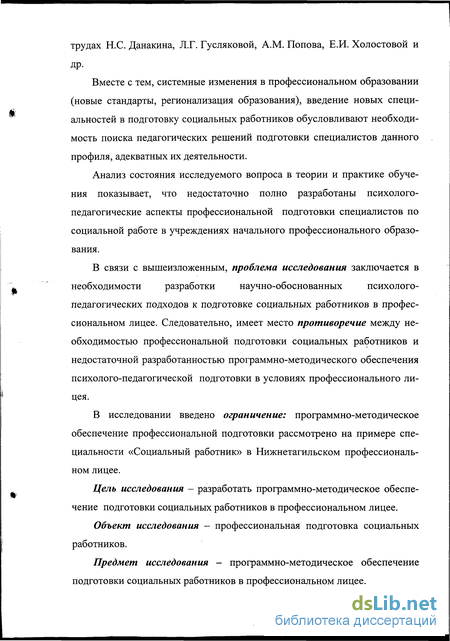 трудах Н.С. Данакина, Л.Г. Гусляковой, А.М. Попова, Е.И. Холостовой и др.

Вместе с тем, системные изменения в профессиональном образовании (новые стандарты, регионализация образования), введение новых специальностей в подготовку социальных работников обусловливают необходимость поиска педагогических решений подготовки специалистов данного профиля, адекватных их деятельности.

Анализ состояния исследуемого вопроса в теории и практике обучения показывает, что недостаточно полно разработаны психолого-педагогические аспекты профессиональной подготовки специалистов по социальной работе в учреждениях начального профессионального образования.

В связи с вышеизложенным, проблема исследования заключается в необходимости разработки научно-обоснованных психолого-педагогических подходов к подготовке социальных работников в профессиональном лицее. Следовательно, имеет место противоречие между необходимостью профессиональной подготовки социальных работников и недостаточной разработанностью программно-методического обеспечения психолого-педагогической подготовки в условиях профессионального лицея.

В исследовании введено ограничение: программно-методическое обеспечение профессиональной подготовки рассмотрено на примере специальности «Социальный работник» в Нижнетагильском профессиональном лицее.

Цель исследования – разработать программно-методическое обеспечение подготовки социальных работников в профессиональном лицее.

Объект исследования – профессиональная подготовка социальных работников.

Предмет исследования – программно-методическое обеспечение подготовки социальных работников в профессиональном лицее.

dsLib.net
библиотека диссертаций